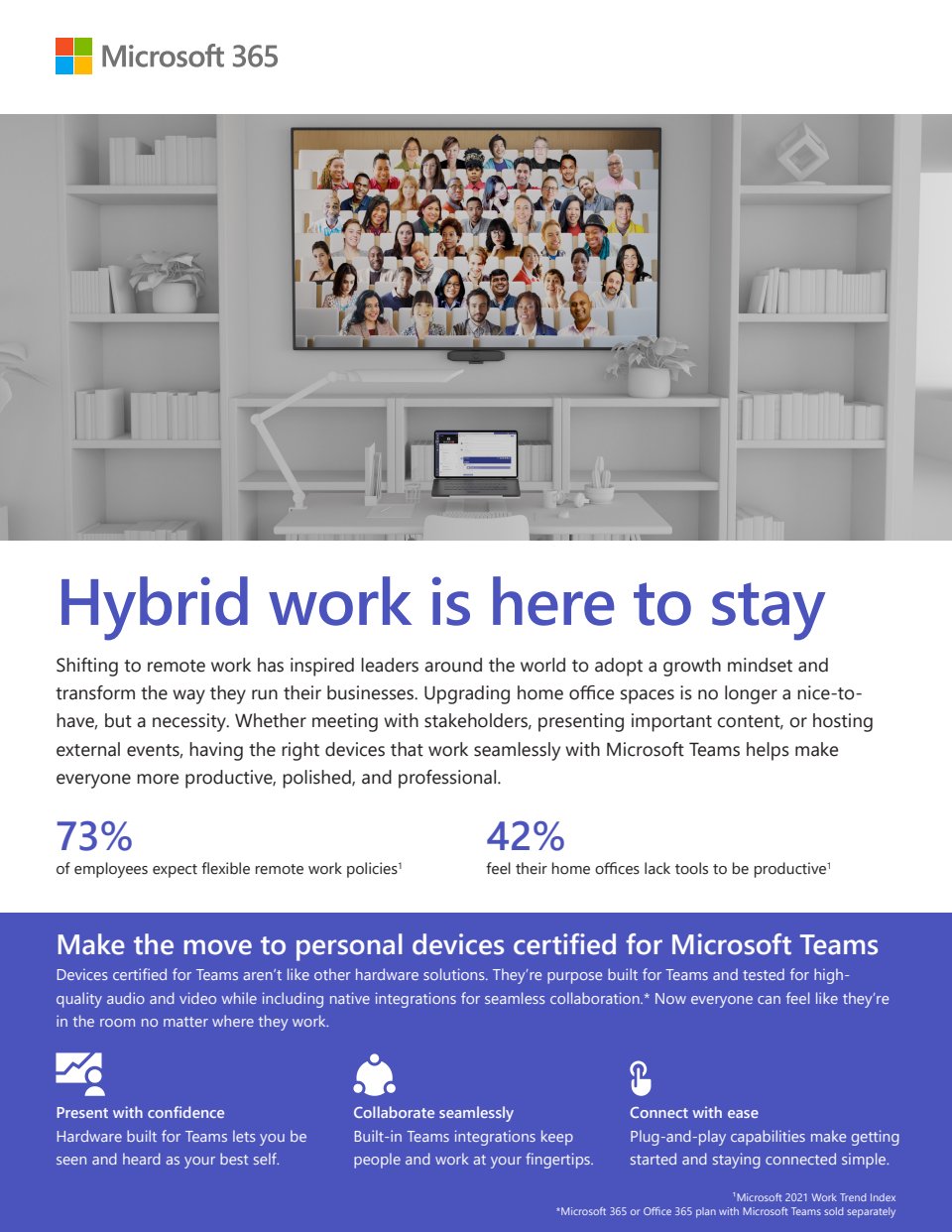 Microsoft 365

Hybrid work is here to stay

Shifting to remote work has inspired leaders around the world to adopt a growth mindset and transform the way they run their businesses. Upgrading home office spaces is no longer a nice-to-have, but a necessity. Whether meeting with stakeholders, presenting important content, or hosting external events, having the right devices that work seamlessly with Microsoft Teams helps make everyone more productive, polished, and professional.

73%
of employees expect flexible remote work policies$^1$

42%
feel their home offices lack tools to be productive$^1$

Make the move to personal devices certified for Microsoft Teams
Devices certified for Teams aren't like other hardware solutions. They're purpose built for Teams and tested for high-quality audio and video while including native integrations for seamless collaboration.* Now everyone can feel like they're in the room no matter where they work.

Present with confidence
Hardware built for Teams lets you be seen and heard as your best self.

Collaborate seamlessly
Built-in Teams integrations keep people and work at your fingertips.

Connect with ease
Plug-and-play capabilities make getting started and staying connected simple.

$^1$Microsoft 2021 Work Trend Index
*Microsoft 365 or Office 365 plan with Microsoft Teams sold separately